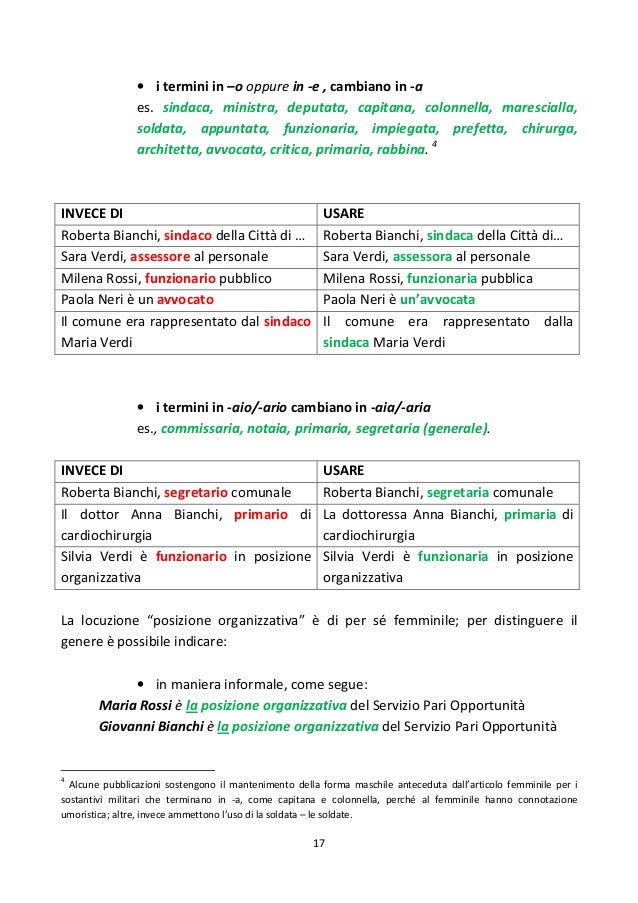 • i termini in –o oppure in -e , cambiano in -a
es. sindaca, ministra, deputata, capitana, colonnella, marescialla, soldata, appuntata, funzionaria, impiegata, prefetta, chirurga, architetta, avvocata, critica, primaria, rabbina. $^4$

| INVECE DI | USARE |
|---|---|
| Roberta Bianchi, sindaco della Città di … | Roberta Bianchi, sindaca della Città di… |
| Sara Verdi, assessore al personale | Sara Verdi, assessora al personale |
| Milena Rossi, funzionario pubblico | Milena Rossi, funzionaria pubblica |
| Paola Neri è un avvocato | Paola Neri è un'avvocata |
| Il comune era rappresentato dal sindaco Maria Verdi | Il comune era rappresentato dalla sindaca Maria Verdi |

• i termini in -aio/-ario cambiano in -aia/-aria
es., commissaria, notaia, primaria, segretaria (generale).

| INVECE DI | USARE |
|---|---|
| Roberta Bianchi, segretario comunale | Roberta Bianchi, segretaria comunale |
| Il dottor Anna Bianchi, primario di cardiochirurgia | La dottoressa Anna Bianchi, primaria di cardiochirurgia |
| Silvia Verdi è funzionario in posizione organizzativa | Silvia Verdi è funzionaria in posizione organizzativa |

La locuzione "posizione organizzativa" è di per sé femminile; per distinguere il genere è possibile indicare:

• in maniera informale, come segue:
Maria Rossi è la posizione organizzativa del Servizio Pari Opportunità
Giovanni Bianchi è la posizione organizzativa del Servizio Pari Opportunità

$^4$ Alcune pubblicazioni sostengono il mantenimento della forma maschile anteceduta dall'articolo femminile per i sostantivi militari che terminano in -a, come capitana e colonnella, perché al femminile hanno connotazione umoristica; altre, invece ammettono l'uso di la soldata – le soldate.

17